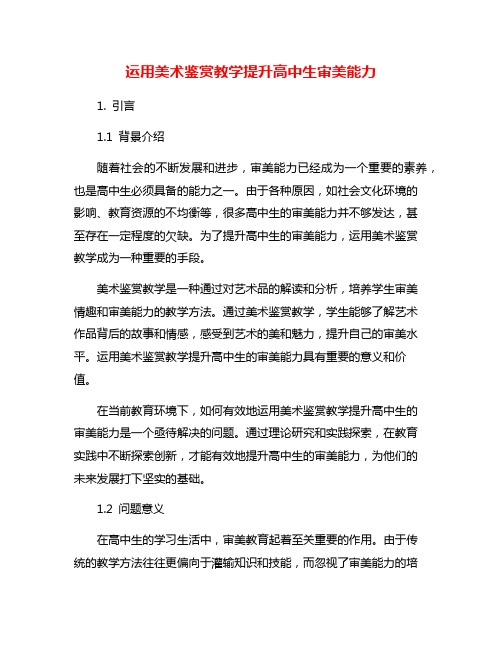 运用美术鉴赏教学提升高中生审美能力

1. 引言

1.1 背景介绍

随着社会的不断发展和进步，审美能力已经成为一个重要的素养，也是高中生必须具备的能力之一。由于各种原因，如社会文化环境的影响、教育资源的不均衡等，很多高中生的审美能力并不够发达，甚至存在一定程度的欠缺。为了提升高中生的审美能力，运用美术鉴赏教学成为一种重要的手段。

美术鉴赏教学是一种通过对艺术品的解读和分析，培养学生审美情趣和审美能力的教学方法。通过美术鉴赏教学，学生能够了解艺术作品背后的故事和情感，感受到艺术的美和魅力，提升自己的审美水平。运用美术鉴赏教学提升高中生的审美能力具有重要的意义和价值。

在当前教育环境下，如何有效地运用美术鉴赏教学提升高中生的审美能力是一个亟待解决的问题。通过理论研究和实践探索，在教育实践中不断探索创新，才能有效地提升高中生的审美能力，为他们的未来发展打下坚实的基础。

1.2 问题意义

在高中生的学习生活中，审美教育起着至关重要的作用。由于传统的教学方法往往更偏向于灌输知识和技能，而忽视了审美能力的培